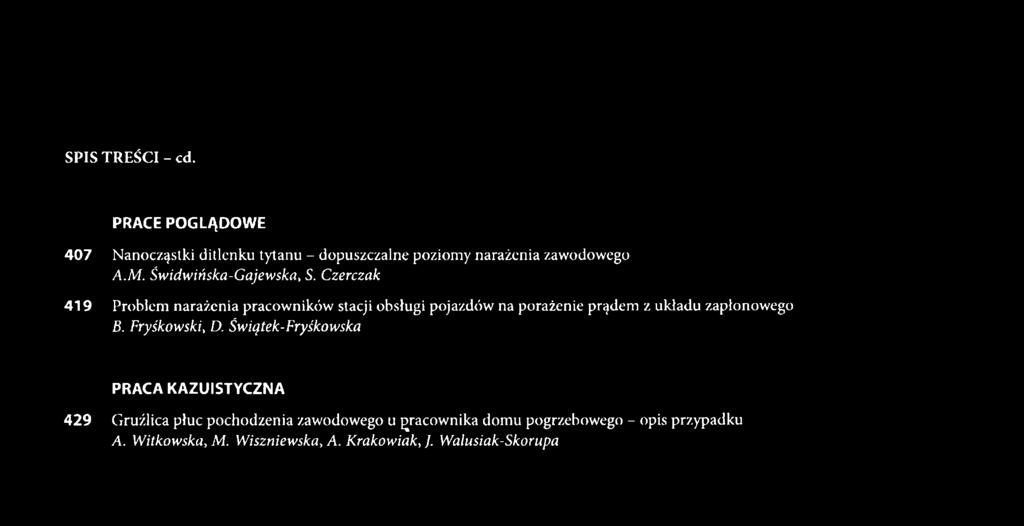 SPIS TREŚCI – cd.

PRACE POGLĄDOWE

407 Nanocząstki ditlenku tytanu – dopuszczalne poziomy narażenia zawodowego
A.M. Świdwińska-Gajewska, S. Czerczak

419 Problem narażenia pracowników stacji obsługi pojazdów na porażenie prądem z układu zapłonowego
B. Fryśkowski, D. Świątek-Fryśkowska

PRACA KAZUISTYCZNA

429 Gruźlica płuc pochodzenia zawodowego u pracownika domu pogrzebowego – opis przypadku
A. Witkowska, M. Wiszniewska, A. Krakowiak, J. Walusiak-Skorupa